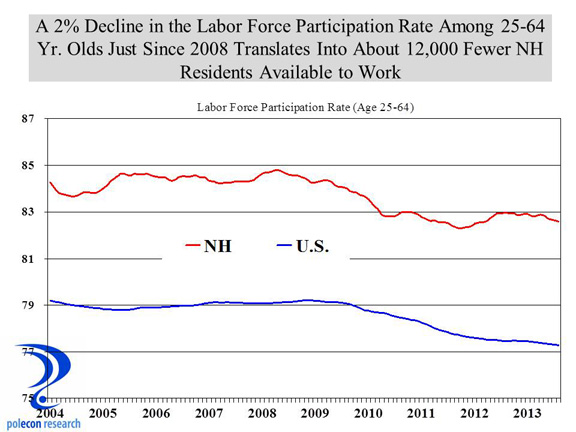 A 2% Decline in the Labor Force Participation Rate Among 25-64 Yr. Olds Just Since 2008 Translates Into About 12,000 Fewer NH Residents Available to Work

Labor Force Participation Rate (Age 25-64)

87
85
83
81
79
77
75

NH
U.S.

2004
2005
2006
2007
2008
2009
2010
2011
2012
2013

polecon research